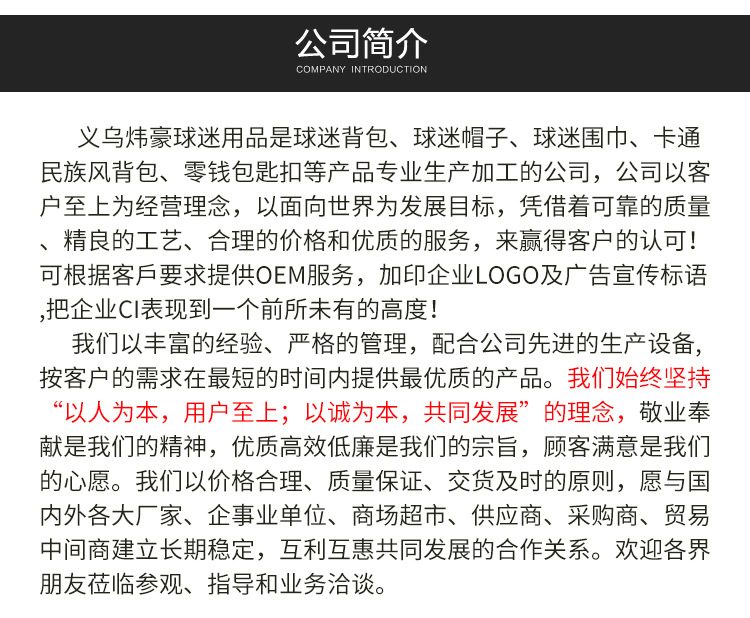 公司简介
COMPANY INTRODUCTION

义乌炜豪球迷用品是球迷背包、球迷帽子、球迷围巾、卡通民族风背包、零钱包匙扣等产品专业生产加工的公司，公司以客户至上为经营理念，以面向世界为发展目标，凭借着可靠的质量、精良的工艺、合理的价格和优质的服务，来赢得客户的认可！可根据客戶要求提供OEM服务，加印企业LOGO及广告宣传标语,把企业CI表现到一个前所未有的高度！

我们以丰富的经验、严格的管理，配合公司先进的生产设备，按客户的需求在最短的时间内提供最优质的产品。我们始终坚持“以人为本，用户至上；以诚为本，共同发展”的理念，敬业奉献是我们的精神，优质高效低廉是我们的宗旨，顾客满意是我们的心愿。我们以价格合理、质量保证、交货及时的原则，愿与国内外各大厂家、企事业单位、商场超市、供应商、采购商、贸易中间商建立长期稳定，互利互惠共同发展的合作关系。欢迎各界朋友莅临参观、指导和业务洽谈。